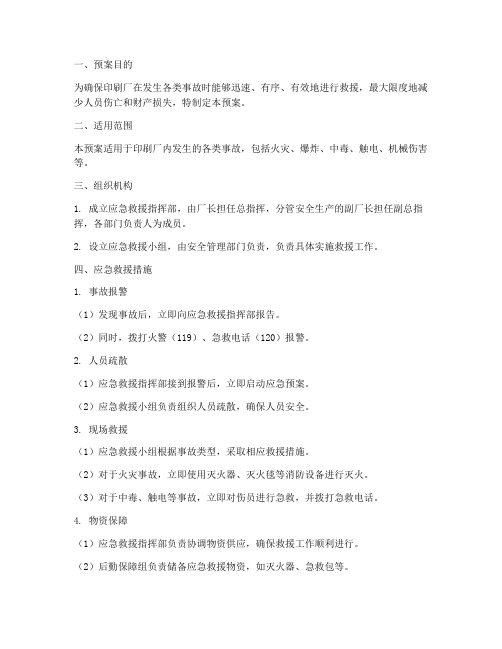 一、预案目的

为确保印刷厂在发生各类事故时能够迅速、有序、有效地进行救援，最大限度地减少人员伤亡和财产损失，特制定本预案。

二、适用范围

本预案适用于印刷厂内发生的各类事故，包括火灾、爆炸、中毒、触电、机械伤害等。

三、组织机构

1. 成立应急救援指挥部，由厂长担任总指挥，分管安全生产的副厂长担任副总指挥，各部门负责人为成员。

2. 设立应急救援小组，由安全管理部门负责，负责具体实施救援工作。

四、应急救援措施

1. 事故报警

（1）发现事故后，立即向应急救援指挥部报告。

（2）同时，拨打火警（119）、急救电话（120）报警。

2. 人员疏散

（1）应急救援指挥部接到报警后，立即启动应急预案。

（2）应急救援小组负责组织人员疏散，确保人员安全。

3. 现场救援

（1）应急救援小组根据事故类型，采取相应救援措施。

（2）对于火灾事故，立即使用灭火器、灭火毯等消防设备进行灭火。

（3）对于中毒、触电等事故，立即对伤员进行急救，并拨打急救电话。

4. 物资保障

（1）应急救援指挥部负责协调物资供应，确保救援工作顺利进行。

（2）后勤保障组负责储备应急救援物资，如灭火器、急救包等。